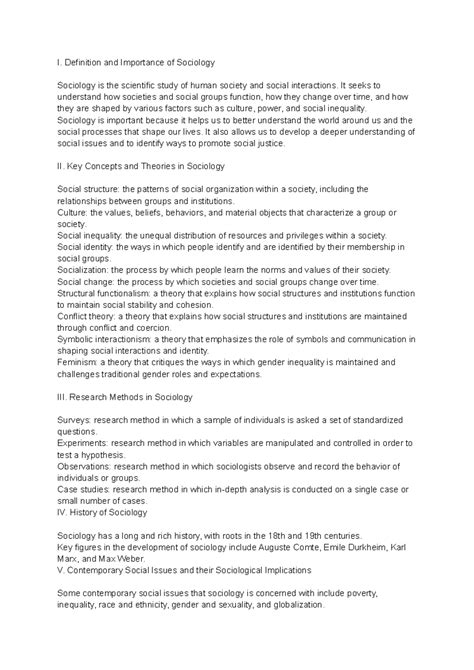 I. Definition and Importance of Sociology

Sociology is the scientific study of human society and social interactions. It seeks to understand how societies and social groups function, how they change over time, and how they are shaped by various factors such as culture, power, and social inequality.
Sociology is important because it helps us to better understand the world around us and the social processes that shape our lives. It also allows us to develop a deeper understanding of social issues and to identify ways to promote social justice.

II. Key Concepts and Theories in Sociology

Social structure: the patterns of social organization within a society, including the relationships between groups and institutions.
Culture: the values, beliefs, behaviors, and material objects that characterize a group or society.
Social inequality: the unequal distribution of resources and privileges within a society.
Social identity: the ways in which people identify and are identified by their membership in social groups.
Socialization: the process by which people learn the norms and values of their society.
Social change: the process by which societies and social groups change over time.
Structural functionalism: a theory that explains how social structures and institutions function to maintain social stability and cohesion.
Conflict theory: a theory that explains how social structures and institutions are maintained through conflict and coercion.
Symbolic interactionism: a theory that emphasizes the role of symbols and communication in shaping social interactions and identity.
Feminism: a theory that critiques the ways in which gender inequality is maintained and challenges traditional gender roles and expectations.

III. Research Methods in Sociology

Surveys: research method in which a sample of individuals is asked a set of standardized questions.
Experiments: research method in which variables are manipulated and controlled in order to test a hypothesis.
Observations: research method in which sociologists observe and record the behavior of individuals or groups.
Case studies: research method in which in-depth analysis is conducted on a single case or small number of cases.
IV. History of Sociology

Sociology has a long and rich history, with roots in the 18th and 19th centuries.
Key figures in the development of sociology include Auguste Comte, Emile Durkheim, Karl Marx, and Max Weber.
V. Contemporary Social Issues and their Sociological Implications

Some contemporary social issues that sociology is concerned with include poverty, inequality, race and ethnicity, gender and sexuality, and globalization.